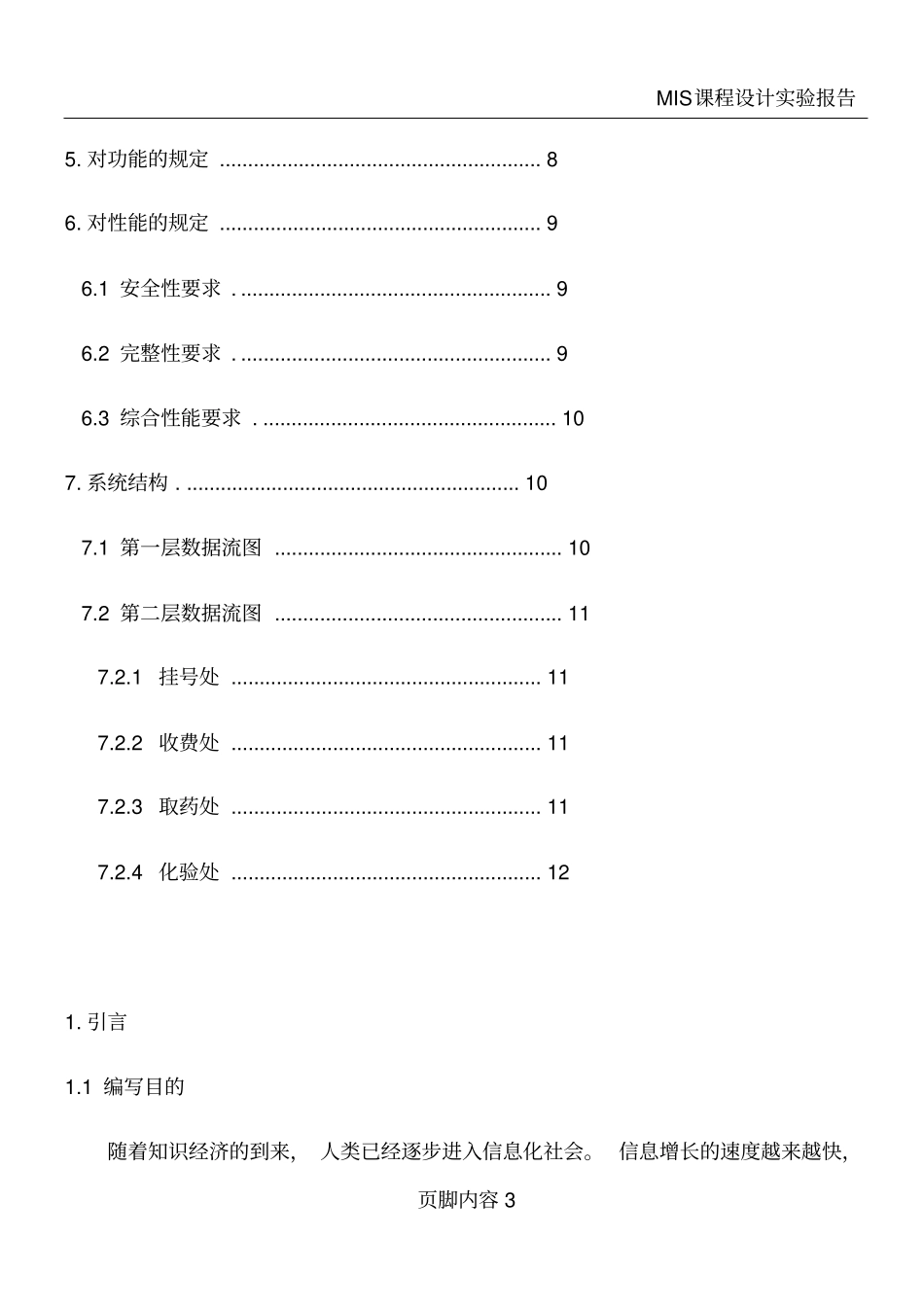 MIS课程设计实验报告

5. 对功能的规定 ........................................................ 8

6. 对性能的规定 ........................................................ 9

6.1 安全性要求 . ...................................................... 9

6.2 完整性要求 . ...................................................... 9

6.3 综合性能要求 . ................................................... 10

7. 系统结构 . .......................................................... 10

7.1 第一层数据流图 .................................................. 10

7.2 第二层数据流图 .................................................. 11

7.2.1 挂号处 ...................................................... 11

7.2.2 收费处 ...................................................... 11

7.2.3 取药处 ...................................................... 11

7.2.4 化验处 ...................................................... 12

1. 引言

1.1 编写目的

随着知识经济的到来， 人类已经逐步进入信息化社会。 信息增长的速度越来越快,

页脚内容 3